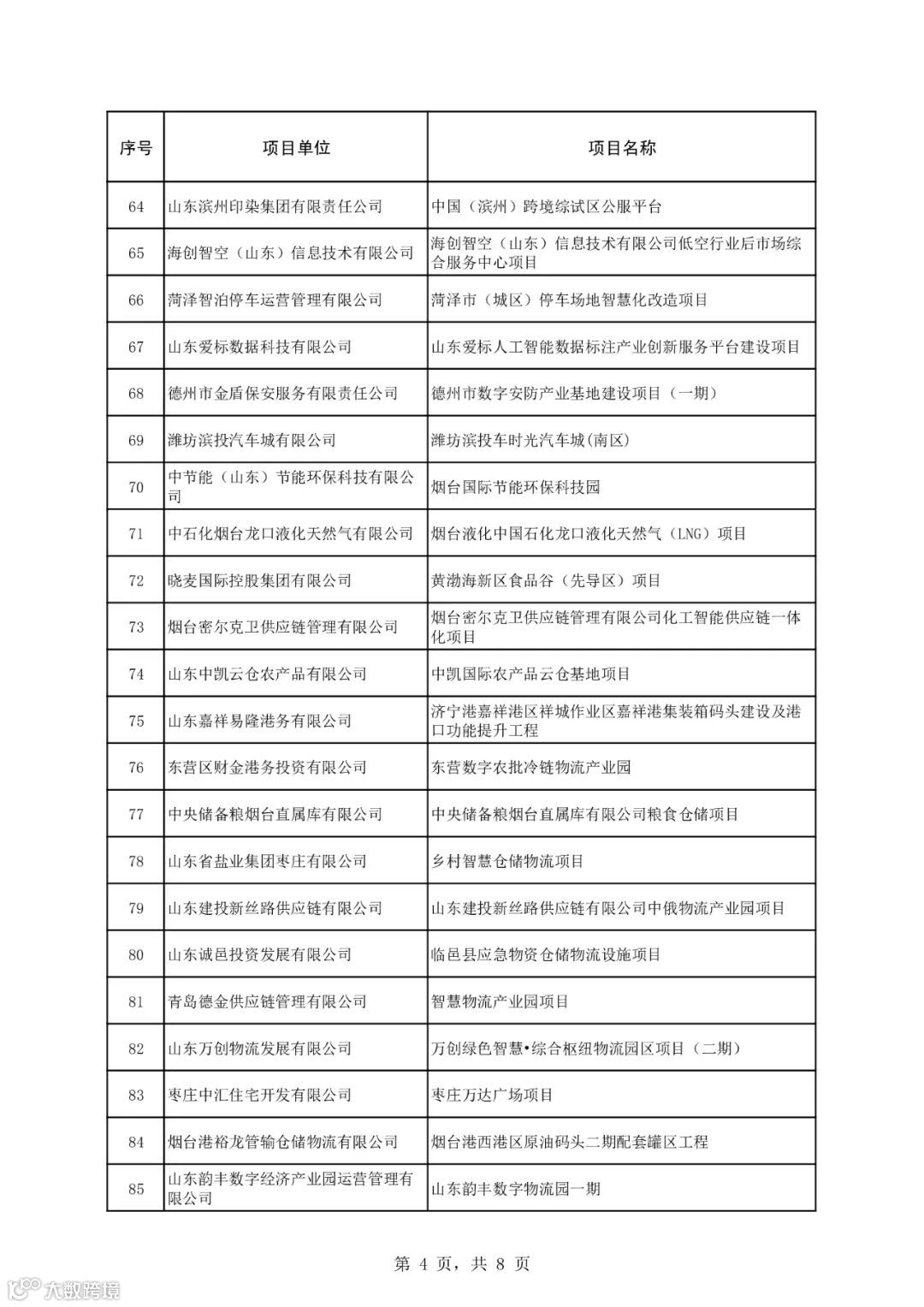 | 序号 | 项目单位 | 项目名称 |
|---|---|---|
| 64 | 山东滨州印染集团有限责任公司 | 中国（滨州）跨境综试区公服平台 |
| 65 | 海创智空（山东）信息技术有限公司 | 海创智空（山东）信息技术有限公司低空行业后市场综合服务中心项目 |
| 66 | 菏泽智泊停车运营管理有限公司 | 菏泽市（城区）停车场地智慧化改造项目 |
| 67 | 山东爱标数据科技有限公司 | 山东爱标人工智能数据标注产业创新服务平台建设项目 |
| 68 | 德州市金盾保安服务有限责任公司 | 德州市数字安防产业基地建设项目（一期） |
| 69 | 潍坊滨投汽车城有限公司 | 潍坊滨投车时光汽车城(南区) |
| 70 | 中节能（山东）节能环保科技有限公司 | 烟台国际节能环保科技园 |
| 71 | 中石化烟台龙口液化天然气有限公司 | 烟台液化中国石化龙口液化天然气（LNG）项目 |
| 72 | 晓麦国际控股集团有限公司 | 黄渤海新区食品谷（先导区）项目 |
| 73 | 烟台密尔克卫供应链管理有限公司 | 烟台密尔克卫供应链管理有限公司化工智能供应链一体化项目 |
| 74 | 山东中凯云仓农产品有限公司 | 中凯国际农产品云仓基地项目 |
| 75 | 山东嘉祥易隆港务有限公司 | 济宁港嘉祥港区祥城作业区嘉祥港集装箱码头建设及港口功能提升工程 |
| 76 | 东营区财金港务投资有限公司 | 东营数字农批冷链物流产业园 |
| 77 | 中央储备粮烟台直属库有限公司 | 中央储备粮烟台直属库有限公司粮食仓储项目 |
| 78 | 山东省盐业集团枣庄有限公司 | 乡村智慧仓储物流项目 |
| 79 | 山东建投新丝路供应链有限公司 | 山东建投新丝路供应链有限公司中俄物流产业园项目 |
| 80 | 山东诚邑投资发展有限公司 | 临邑县应急物资仓储物流设施项目 |
| 81 | 青岛德金供应链管理有限公司 | 智慧物流产业园项目 |
| 82 | 山东万创物流发展有限公司 | 万创绿色智慧•综合枢纽物流园区项目（二期） |
| 83 | 枣庄中汇住宅开发有限公司 | 枣庄万达广场项目 |
| 84 | 烟台港裕龙管输仓储物流有限公司 | 烟台港西港区原油码头二期配套罐区工程 |
| 85 | 山东韵丰数字经济产业园运营管理有限公司 | 山东韵丰数字物流园一期 |

第 4 页，共 8 页

大数跨境